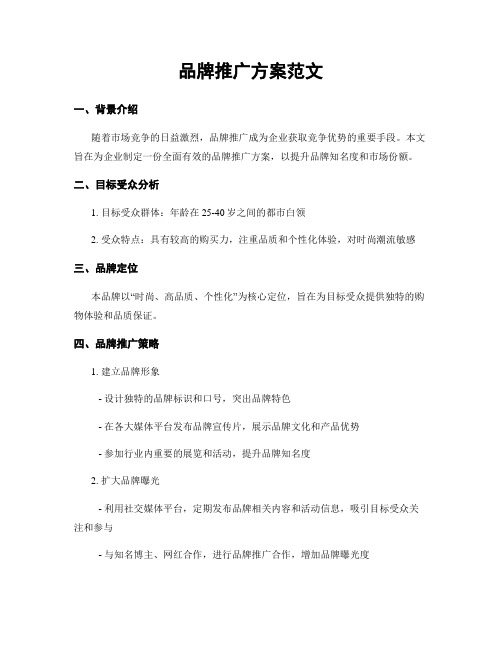 品牌推广方案范文

一、背景介绍

随着市场竞争的日益激烈，品牌推广成为企业获取竞争优势的重要手段。本文旨在为企业制定一份全面有效的品牌推广方案，以提升品牌知名度和市场份额。

二、目标受众分析

1. 目标受众群体：年龄在 25-40 岁之间的都市白领

2. 受众特点：具有较高的购买力，注重品质和个性化体验，对时尚潮流敏感

三、品牌定位

本品牌以“时尚、高品质、个性化”为核心定位，旨在为目标受众提供独特的购物体验和品质保证。

四、品牌推广策略

1. 建立品牌形象

- 设计独特的品牌标识和口号，突出品牌特色

- 在各大媒体平台发布品牌宣传片，展示品牌文化和产品优势

- 参加行业内重要的展览和活动，提升品牌知名度

2. 扩大品牌曝光

- 利用社交媒体平台，定期发布品牌相关内容和活动信息，吸引目标受众关注和参与

- 与知名博主、网红合作，进行品牌推广合作，增加品牌曝光度